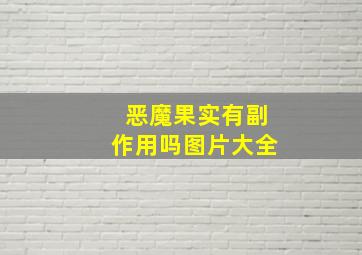 恶魔果实有副作用吗图片大全